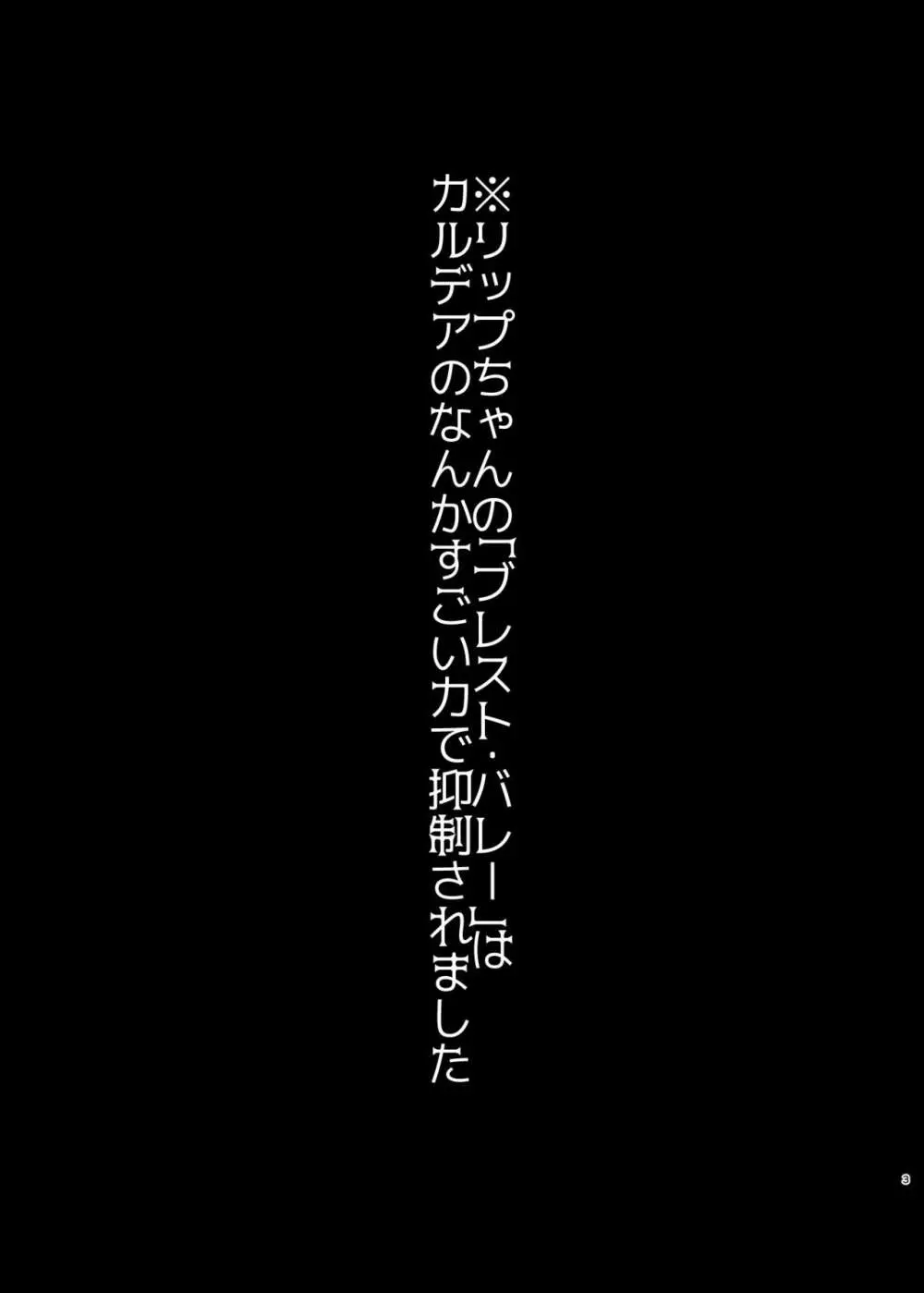 ※リップちゃんの「ブレスト・バレー」は
カルデアのなんかすごい力で抑制されました

3